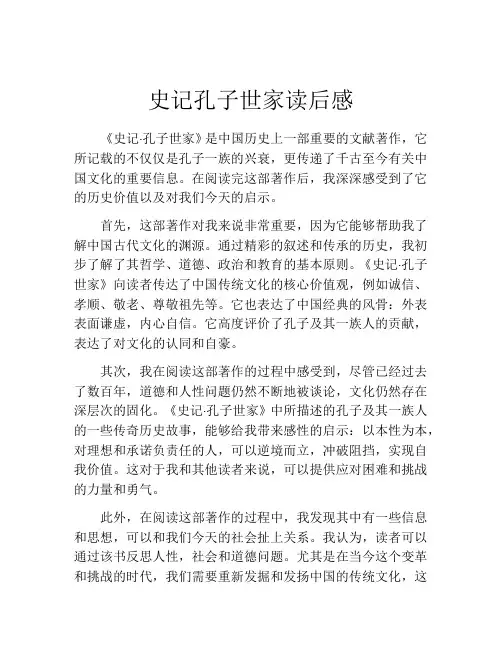 史记孔子世家读后感

《史记·孔子世家》是中国历史上一部重要的文献著作，它所记载的不仅仅是孔子一族的兴衰，更传递了千古至今有关中国文化的重要信息。在阅读完这部著作后，我深深感受到了它的历史价值以及对我们今天的启示。

首先，这部著作对我来说非常重要，因为它能够帮助我了解中国古代文化的渊源。通过精彩的叙述和传承的历史，我初步了解了其哲学、道德、政治和教育的基本原则。《史记·孔子世家》向读者传达了中国传统文化的核心价值观，例如诚信、孝顺、敬老、尊敬祖先等。它也表达了中国经典的风骨：外表表面谦虚，内心自信。它高度评价了孔子及其一族人的贡献，表达了对文化的认同和自豪。

其次，我在阅读这部著作的过程中感受到，尽管已经过去了数百年，道德和人性问题仍然不断地被谈论，文化仍然存在深层次的固化。《史记·孔子世家》中所描述的孔子及其一族人的一些传奇历史故事，能够给我带来感性的启示：以本性为本，对理想和承诺负责任的人，可以逆境而立，冲破阻挡，实现自我价值。这对于我和其他读者来说，可以提供应对困难和挑战的力量和勇气。

此外，在阅读这部著作的过程中，我发现其中有一些信息和思想，可以和我们今天的社会扯上关系。我认为，读者可以通过该书反思人性，社会和道德问题。尤其是在当今这个变革和挑战的时代，我们需要重新发掘和发扬中国的传统文化，这